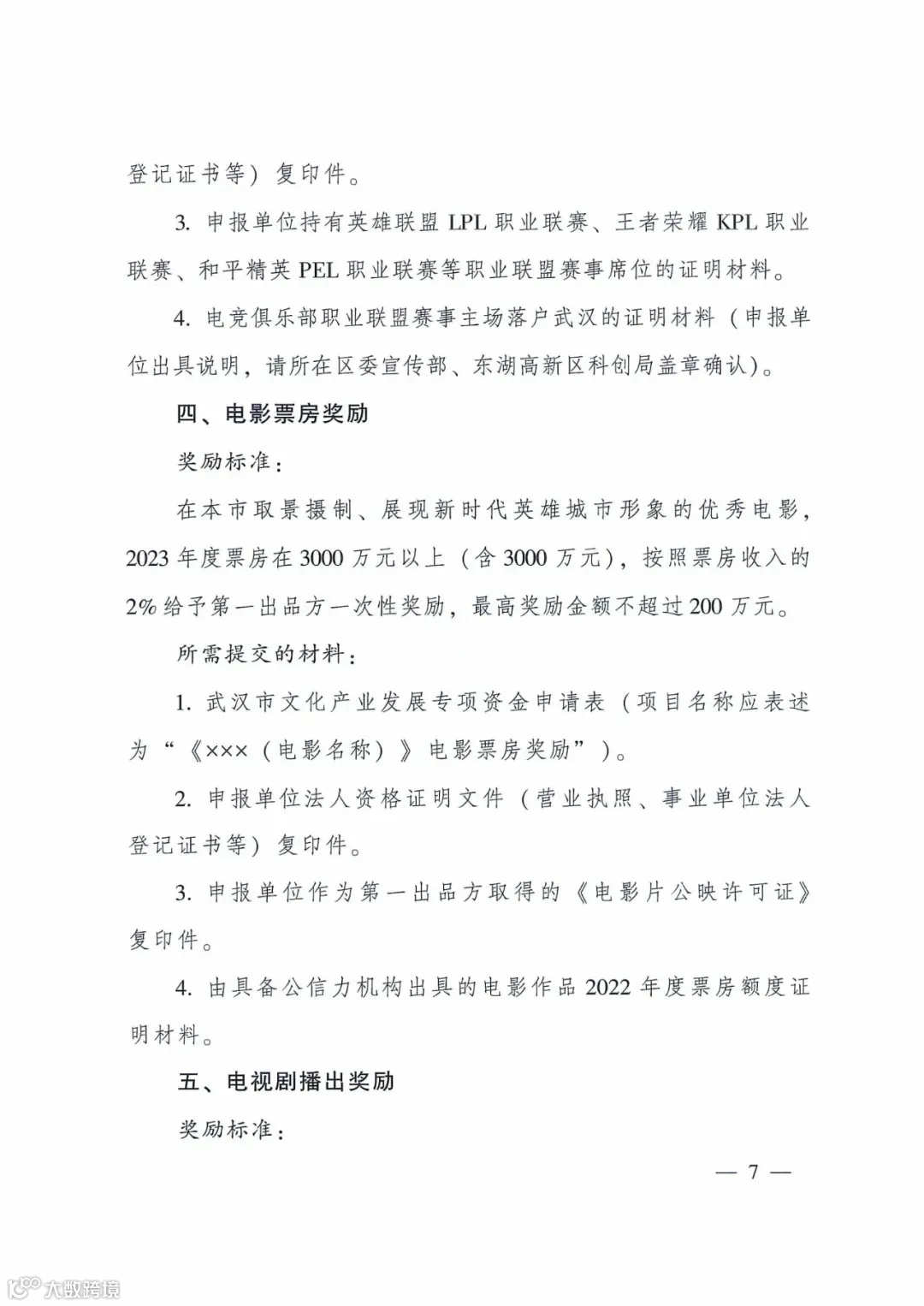 登记证书等）复印件。

3. 申报单位持有英雄联盟 LPL 职业联赛、王者荣耀 KPL 职业联赛、和平精英 PEL 职业联赛等职业联盟赛事席位的证明材料。

4. 电竞俱乐部职业联盟赛事主场落户武汉的证明材料（申报单位出具说明，请所在区委宣传部、东湖高新区科创局盖章确认）。

四、电影票房奖励

奖励标准：

在本市取景摄制、展现新时代英雄城市形象的优秀电影，2023 年度票房在 3000 万元以上（含 3000 万元），按照票房收入的 2% 给予第一出品方一次性奖励，最高奖励金额不超过 200 万元。

所需提交的材料：

1. 武汉市文化产业发展专项资金申请表（项目名称应表述为“《×××（电影名称）》电影票房奖励”）。

2. 申报单位法人资格证明文件（营业执照、事业单位法人登记证书等）复印件。

3. 申报单位作为第一出品方取得的《电影片公映许可证》复印件。

4. 由具备公信力机构出具的电影作品 2022 年度票房额度证明材料。

五、电视剧播出奖励

奖励标准：

— 7 —

大数跨境